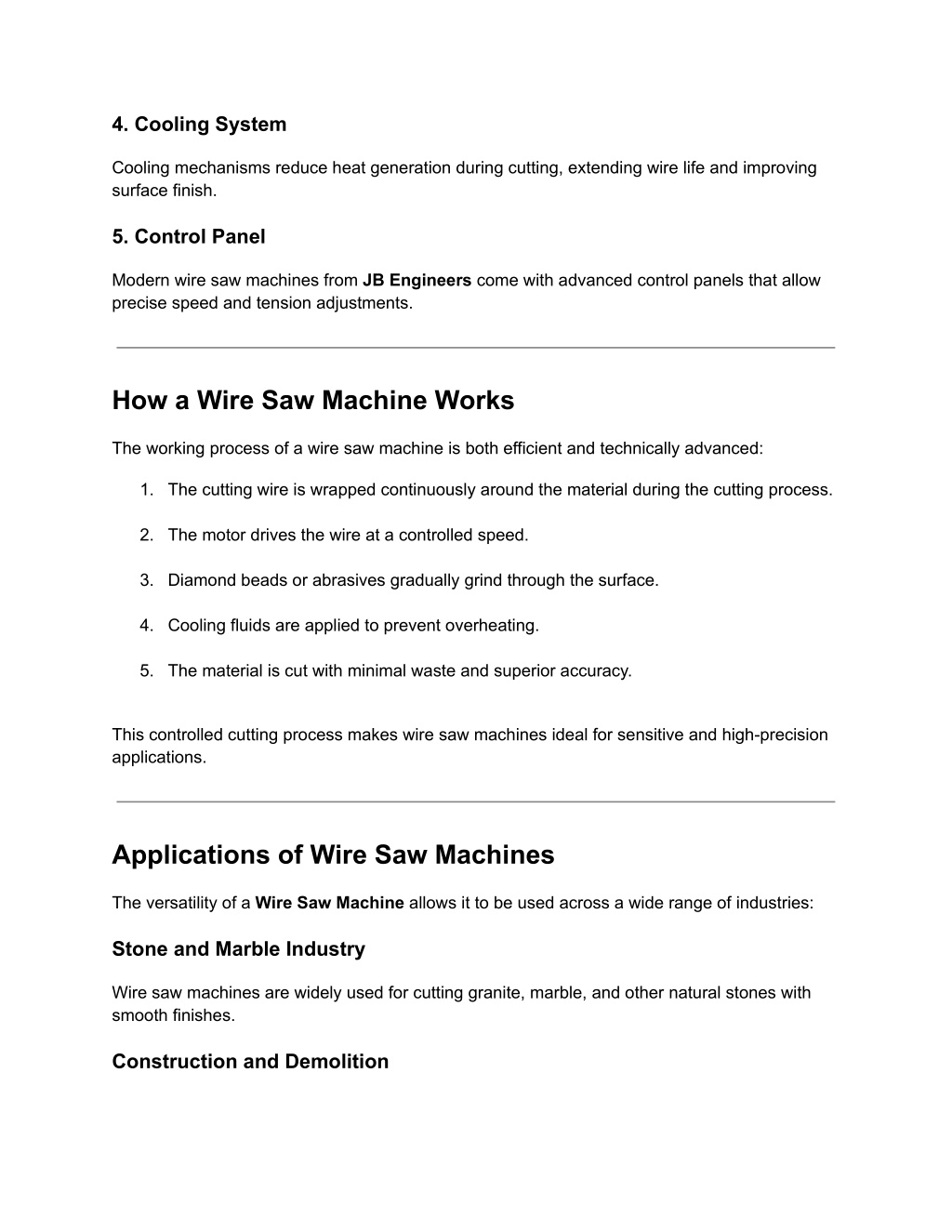 4. Cooling System

Cooling mechanisms reduce heat generation during cutting, extending wire life and improving surface finish.

5. Control Panel

Modern wire saw machines from JB Engineers come with advanced control panels that allow precise speed and tension adjustments.

How a Wire Saw Machine Works

The working process of a wire saw machine is both efficient and technically advanced:

1. The cutting wire is wrapped continuously around the material during the cutting process.
2. The motor drives the wire at a controlled speed.
3. Diamond beads or abrasives gradually grind through the surface.
4. Cooling fluids are applied to prevent overheating.
5. The material is cut with minimal waste and superior accuracy.

This controlled cutting process makes wire saw machines ideal for sensitive and high-precision applications.

Applications of Wire Saw Machines

The versatility of a Wire Saw Machine allows it to be used across a wide range of industries:

Stone and Marble Industry

Wire saw machines are widely used for cutting granite, marble, and other natural stones with smooth finishes.

Construction and Demolition